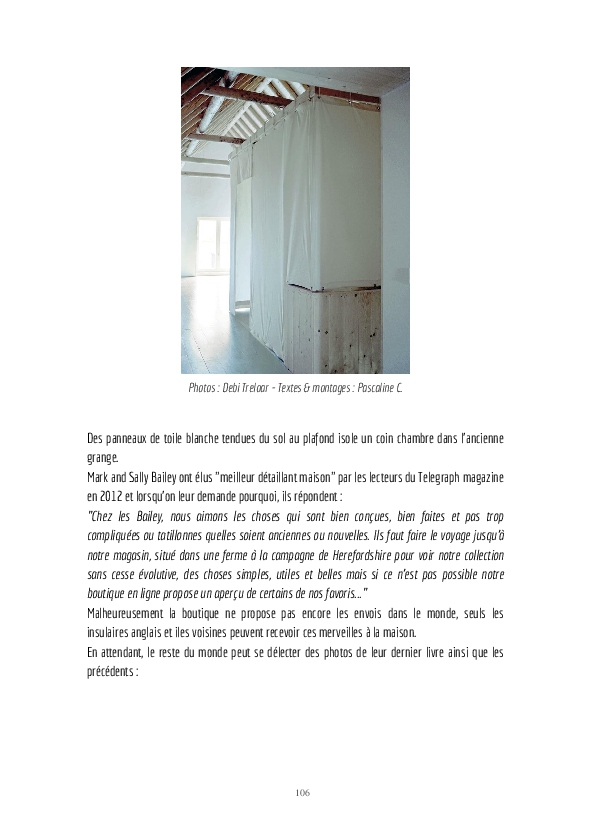 Photos : Debi Treloar - Textes & montages : Pascaline C.

Des panneaux de toile blanche tendues du sol au plafond isole un coin chambre dans l'ancienne grange.

Mark and Sally Bailey ont élus "meilleur détaillant maison" par les lecteurs du Telegraph magazine en 2012 et lorsqu'on leur demande pourquoi, ils répondent :

"Chez les Bailey, nous aimons les choses qui sont bien conçues, bien faites et pas trop compliquées ou tatillonnes quelles soient anciennes ou nouvelles. Ils faut faire le voyage jusqu'à notre magasin, situé dans une ferme à la campagne de Herefordshire pour voir notre collection sans cesse évolutive, des choses simples, utiles et belles mais si ce n'est pas possible notre boutique en ligne propose un aperçu de certains de nos favoris..."

Malheureusement la boutique ne propose pas encore les envois dans le monde, seuls les insulaires anglais et iles voisines peuvent recevoir ces merveilles à la maison.

En attendant, le reste du monde peut se délecter des photos de leur dernier livre ainsi que les précédents :

106